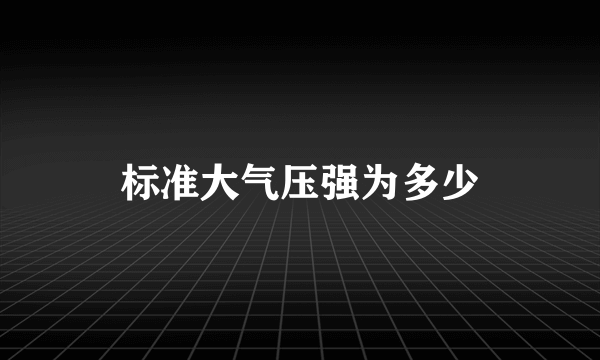 标准大气压强为多少